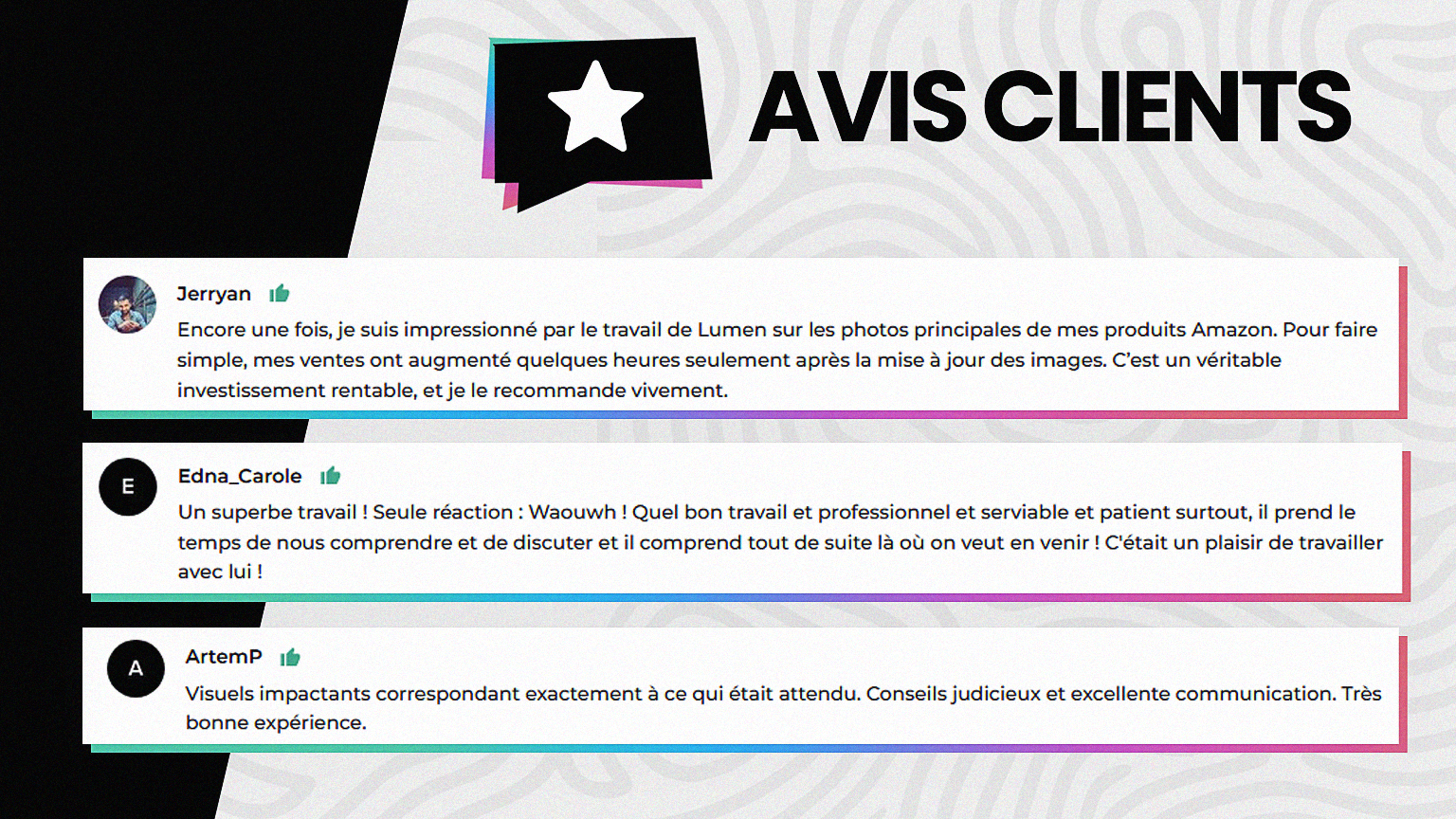 AVIS CLIENTS

Jerryan

Encore une fois, je suis impressionné par le travail de Lumen sur les photos principales de mes produits Amazon. Pour faire simple, mes ventes ont augmenté quelques heures seulement après la mise à jour des images. C'est un véritable investissement rentable, et je le recommande vivement.

E

Edna_Carole

Un superbe travail ! Seule réaction : Waouwh ! Quel bon travail et professionnel et serviable et patient surtout, il prend le temps de nous comprendre et de discuter et il comprend tout de suite là où on veut en venir ! C'était un plaisir de travailler avec lui !

A

ArtemP

Visuels impactants correspondant exactement à ce qui était attendu. Conseils judicieux et excellente communication. Très bonne expérience.